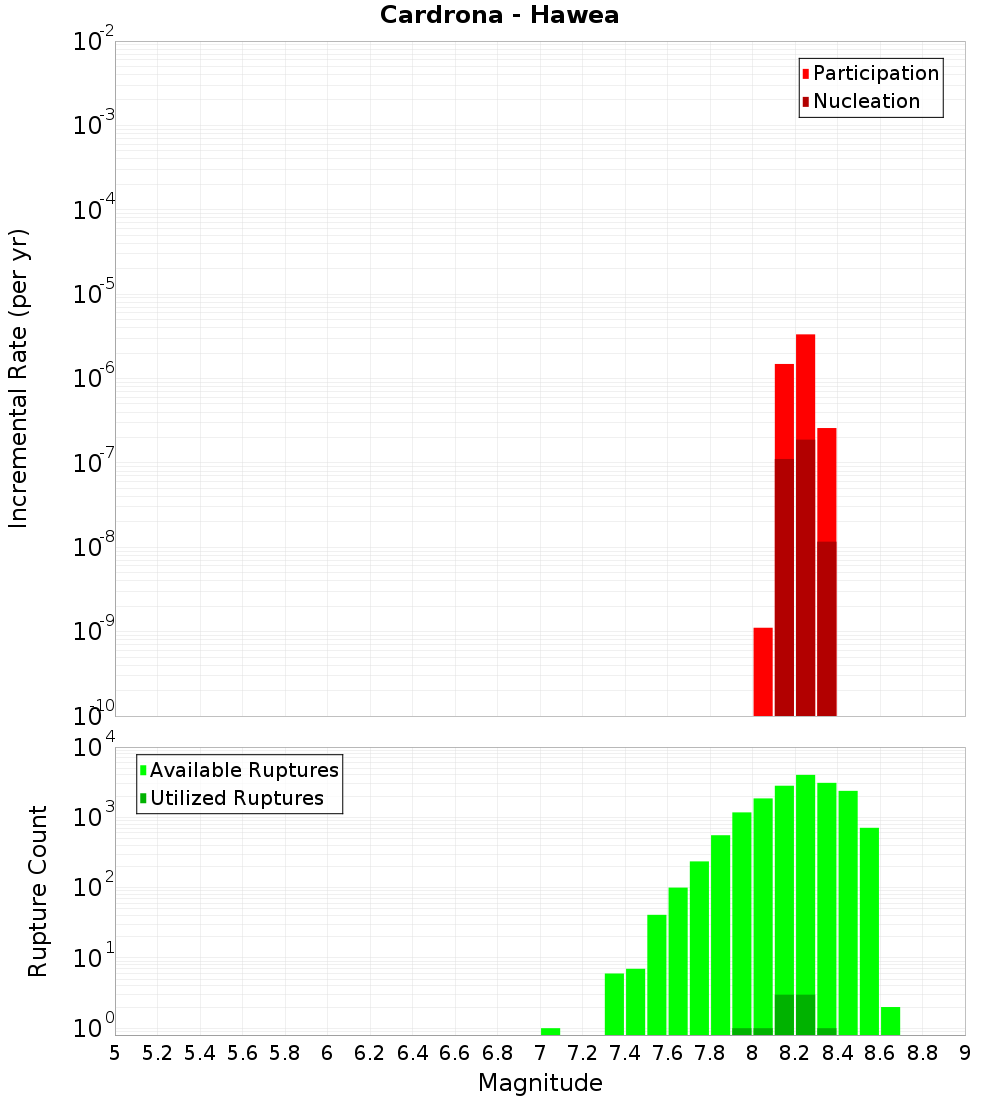 Cardrona - Hawea

Participation
Nucleation

Incremental Rate (per yr)

$10^{-2}$
$10^{-3}$
$10^{-4}$
$10^{-5}$
$10^{-6}$
$10^{-7}$
$10^{-8}$
$10^{-9}$
$10^{-10}$

Available Ruptures
Utilized Ruptures

Rupture Count

$10^{4}$
$10^{3}$
$10^{2}$
$10^{1}$
$10^{0}$

5 5.2 5.4 5.6 5.8 6 6.2 6.4 6.6 6.8 7 7.2 7.4 7.6 7.8 8 8.2 8.4 8.6 8.8 9

Magnitude